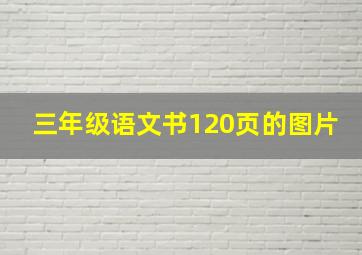 三年级语文书120页的图片